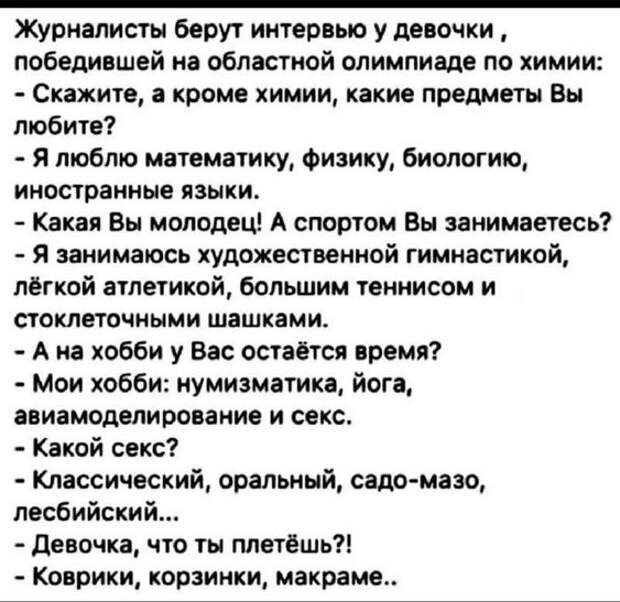 Журналисты берут интервью у девочки , победившей на областной олимпиаде по химии:
- Скажите, а кроме химии, какие предметы Вы любите?
- Я люблю математику, физику, биологию, иностранные языки.
- Какая Вы молодец! А спортом Вы занимаетесь?
- Я занимаюсь художественной гимнастикой, лёгкой атлетикой, большим теннисом и стоклеточными шашками.
- А на хобби у Вас остаётся время?
- Мои хобби: нумизматика, йога, авиамоделирование и секс.
- Какой секс?
- Классический, оральный, садо-мазо, лесбийский...
- Девочка, что ты плетёшь?!
- Коврики, корзинки, макраме..